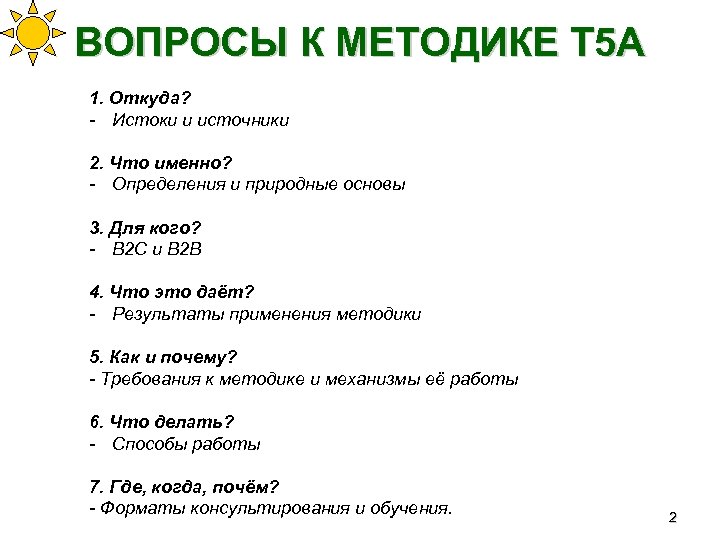 ВОПРОСЫ К МЕТОДИКЕ Т5А

1. Откуда?
- Истоки и источники

2. Что именно?
- Определения и природные основы

3. Для кого?
- B2C и B2B

4. Что это даёт?
- Результаты применения методики

5. Как и почему?
- Требования к методике и механизмы её работы

6. Что делать?
- Способы работы

7. Где, когда, почём?
- Форматы консультирования и обучения.

2